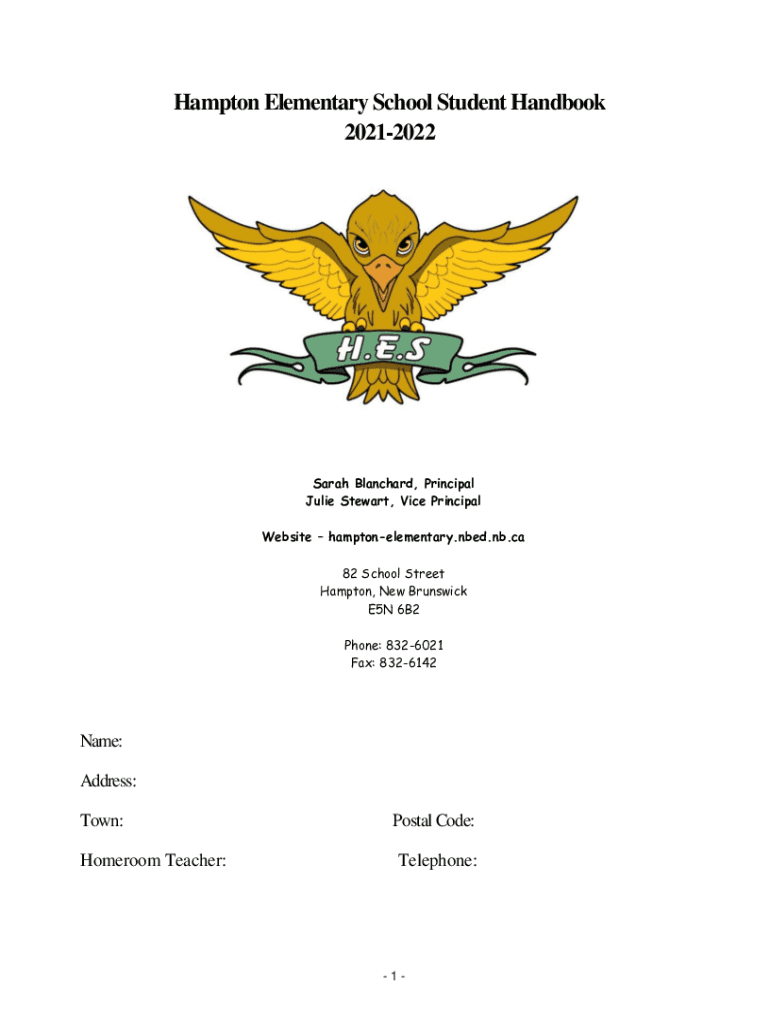 Hampton Elementary School Student Handbook
2021-2022

H.E.S

Sarah Blanchard, Principal
Julie Stewart, Vice Principal

Website – hampton-elementary.nbed.nb.ca

82 School Street
Hampton, New Brunswick
E5N 6B2

Phone: 832-6021
Fax: 832-6142

Name:

Address:

Town: Postal Code:

Homeroom Teacher: Telephone:

- 1 -